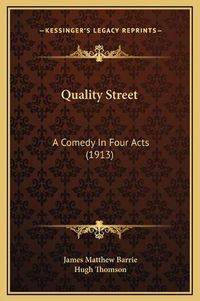 —KESSINGER'S LEGACY REPRINTS—

Quality Street

A Comedy In Four Acts (1913)

James Matthew Barrie
Hugh Thomson